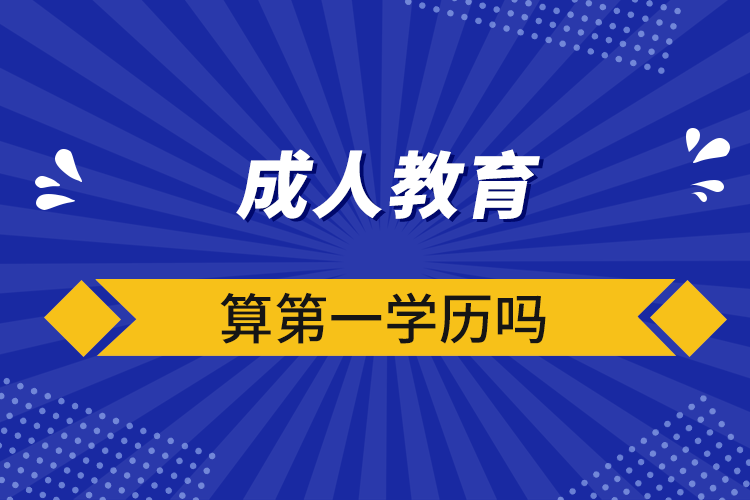 成人教育

算第一学历吗